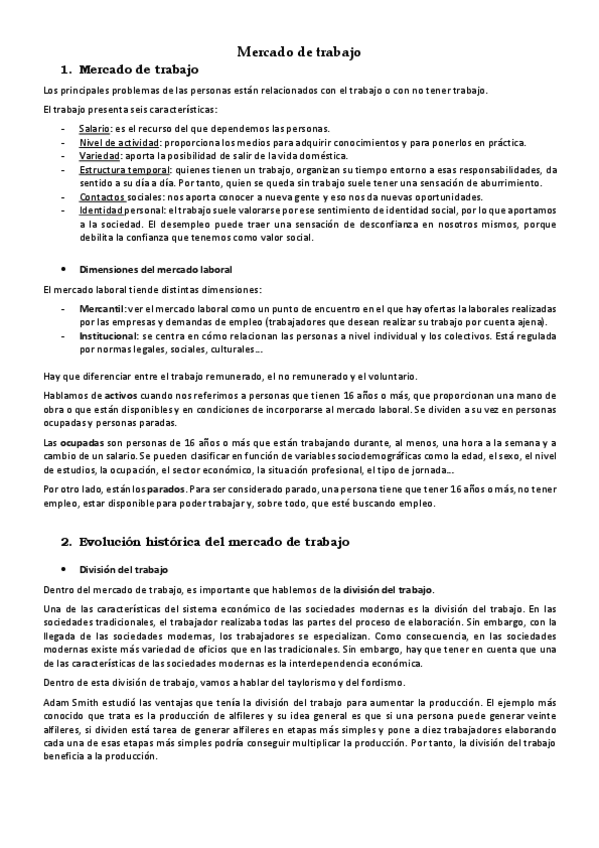 Mercado de trabajo

1. Mercado de trabajo

Los principales problemas de las personas están relacionados con el trabajo o con no tener trabajo.

El trabajo presenta seis características:

- Salario: es el recurso del que dependemos las personas.
- Nivel de actividad: proporciona los medios para adquirir conocimientos y para ponerlos en práctica.
- Variedad: aporta la posibilidad de salir de la vida doméstica.
- Estructura temporal: quienes tienen un trabajo, organizan su tiempo entorno a esas responsabilidades, da sentido a su día a día. Por tanto, quien se queda sin trabajo suele tener una sensación de aburrimiento.
- Contactos sociales: nos aporta conocer a nueva gente y eso nos da nuevas oportunidades.
- Identidad personal: el trabajo suele valorarse por ese sentimiento de identidad social, por lo que aportamos a la sociedad. El desempleo puede traer una sensación de desconfianza en nosotros mismos, porque debilita la confianza que tenemos como valor social.

• Dimensiones del mercado laboral

El mercado laboral tiende distintas dimensiones:

- Mercantil: ver el mercado laboral como un punto de encuentro en el que hay ofertas la laborales realizadas por las empresas y demandas de empleo (trabajadores que desean realizar su trabajo por cuenta ajena).
- Institucional: se centra en cómo relacionan las personas a nivel individual y los colectivos. Está regulada por normas legales, sociales, culturales…

Hay que diferenciar entre el trabajo remunerado, el no remunerado y el voluntario.

Hablamos de activos cuando nos referimos a personas que tienen 16 años o más, que proporcionan una mano de obra o que están disponibles y en condiciones de incorporarse al mercado laboral. Se dividen a su vez en personas ocupadas y personas paradas.

Las ocupadas son personas de 16 años o más que están trabajando durante, al menos, una hora a la semana y a cambio de un salario. Se pueden clasificar en función de variables sociodemográficas como la edad, el sexo, el nivel de estudios, la ocupación, el sector económico, la situación profesional, el tipo de jornada…

Por otro lado, están los parados. Para ser considerado parado, una persona tiene que tener 16 años o más, no tener empleo, estar disponible para poder trabajar y, sobre todo, que esté buscando empleo.

2. Evolución histórica del mercado de trabajo

• División del trabajo

Dentro del mercado de trabajo, es importante que hablemos de la división del trabajo.

Una de las características del sistema económico de las sociedades modernas es la división del trabajo. En las sociedades tradicionales, el trabajador realizaba todas las partes del proceso de elaboración. Sin embargo, con la llegada de las sociedades modernas, los trabajadores se especializan. Como consecuencia, en las sociedades modernas existe más variedad de oficios que en las tradicionales. Sin embargo, hay que tener en cuenta que una de las características de las sociedades modernas es la interdependencia económica.

Dentro de esta división de trabajo, vamos a hablar del taylorismo y del fordismo.

Adam Smith estudió las ventajas que tenía la división del trabajo para aumentar la producción. El ejemplo más conocido que trata es la producción de alfileres y su idea general es que si una persona puede generar veinte alfileres, si dividen está tarea de generar alfileres en etapas más simples y pone a diez trabajadores elaborando cada una de esas etapas más simples podría conseguir multiplicar la producción. Por tanto, la división del trabajo beneficia a la producción.